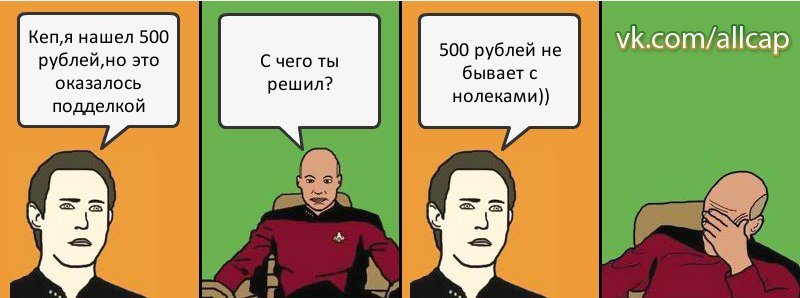 Кеп,я нашел 500 рублей,но это оказалось подделкой

С чего ты решил?

500 рублей не бывает с нолеками))

vk.com/allcap